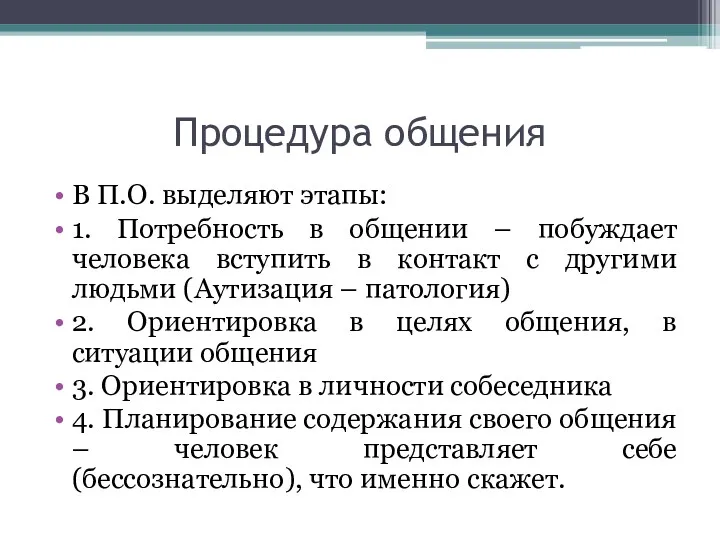 Процедура общения

• В П.О. выделяют этапы:
• 1. Потребность в общении – побуждает человека вступить в контакт с другими людьми (Аутизация – патология)
• 2. Ориентировка в целях общения, в ситуации общения
• 3. Ориентировка в личности собеседника
• 4. Планирование содержания своего общения – человек представляет себе (бессознательно), что именно скажет.